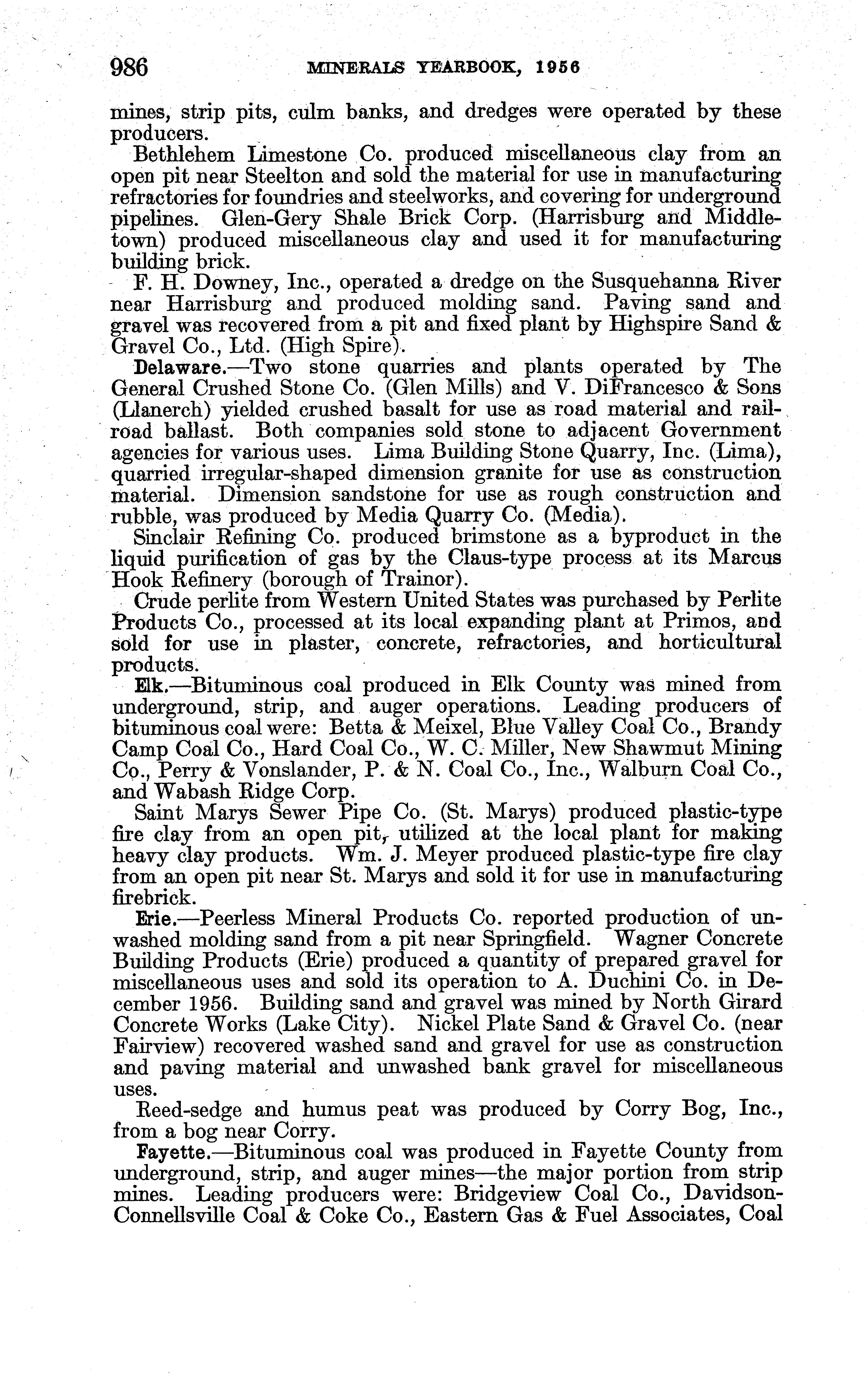 986 MINERALS YEARBOOK, 1956

mines, strip pits, culm banks, and dredges were operated by these producers.

Bethlehem Limestone Co. produced miscellaneous clay from an open pit near Steelton and sold the material for use in manufacturing refractories for foundries and steelworks, and covering for underground pipelines. Glen-Gery Shale Brick Corp. (Harrisburg and Middletown) produced miscellaneous clay and used it for manufacturing building brick.

F. H. Downey, Inc., operated a dredge on the Susquehanna River near Harrisburg and produced molding sand. Paving sand and gravel was recovered from a pit and fixed plant by Highspire Sand & Gravel Co., Ltd. (High Spire).

Delaware.—Two stone quarries and plants operated by The General Crushed Stone Co. (Glen Mills) and V. DiFrancesco & Sons (Llanerch) yielded crushed basalt for use as road material and railroad ballast. Both companies sold stone to adjacent Government agencies for various uses. Lima Building Stone Quarry, Inc. (Lima), quarried irregular-shaped dimension granite for use as construction material. Dimension sandstone for use as rough construction and rubble, was produced by Media Quarry Co. (Media).

Sinclair Refining Co. produced brimstone as a byproduct in the liquid purification of gas by the Claus-type process at its Marcus Hook Refinery (borough of Trainor).

Crude perlite from Western United States was purchased by Perlite Products Co., processed at its local expanding plant at Primos, and sold for use in plaster, concrete, refractories, and horticultural products.

Elk.—Bituminous coal produced in Elk County was mined from underground, strip, and auger operations. Leading producers of bituminous coal were: Betta & Meixel, Blue Valley Coal Co., Brandy Camp Coal Co., Hard Coal Co., W. C. Miller, New Shawmut Mining Co., Perry & Vonslander, P. & N. Coal Co., Inc., Walburn Coal Co., and Wabash Ridge Corp.

Saint Marys Sewer Pipe Co. (St. Marys) produced plastic-type fire clay from an open pit, utilized at the local plant for making heavy clay products. Wm. J. Meyer produced plastic-type fire clay from an open pit near St. Marys and sold it for use in manufacturing firebrick.

Erie.—Peerless Mineral Products Co. reported production of unwashed molding sand from a pit near Springfield. Wagner Concrete Building Products (Erie) produced a quantity of prepared gravel for miscellaneous uses and sold its operation to A. Duchini Co. in December 1956. Building sand and gravel was mined by North Girard Concrete Works (Lake City). Nickel Plate Sand & Gravel Co. (near Fairview) recovered washed sand and gravel for use as construction and paving material and unwashed bank gravel for miscellaneous uses.

Reed-sedge and humus peat was produced by Corry Bog, Inc., from a bog near Corry.

Fayette.—Bituminous coal was produced in Fayette County from underground, strip, and auger mines—the major portion from strip mines. Leading producers were: Bridgeview Coal Co., Davidson-Connellsville Coal & Coke Co., Eastern Gas & Fuel Associates, Coal